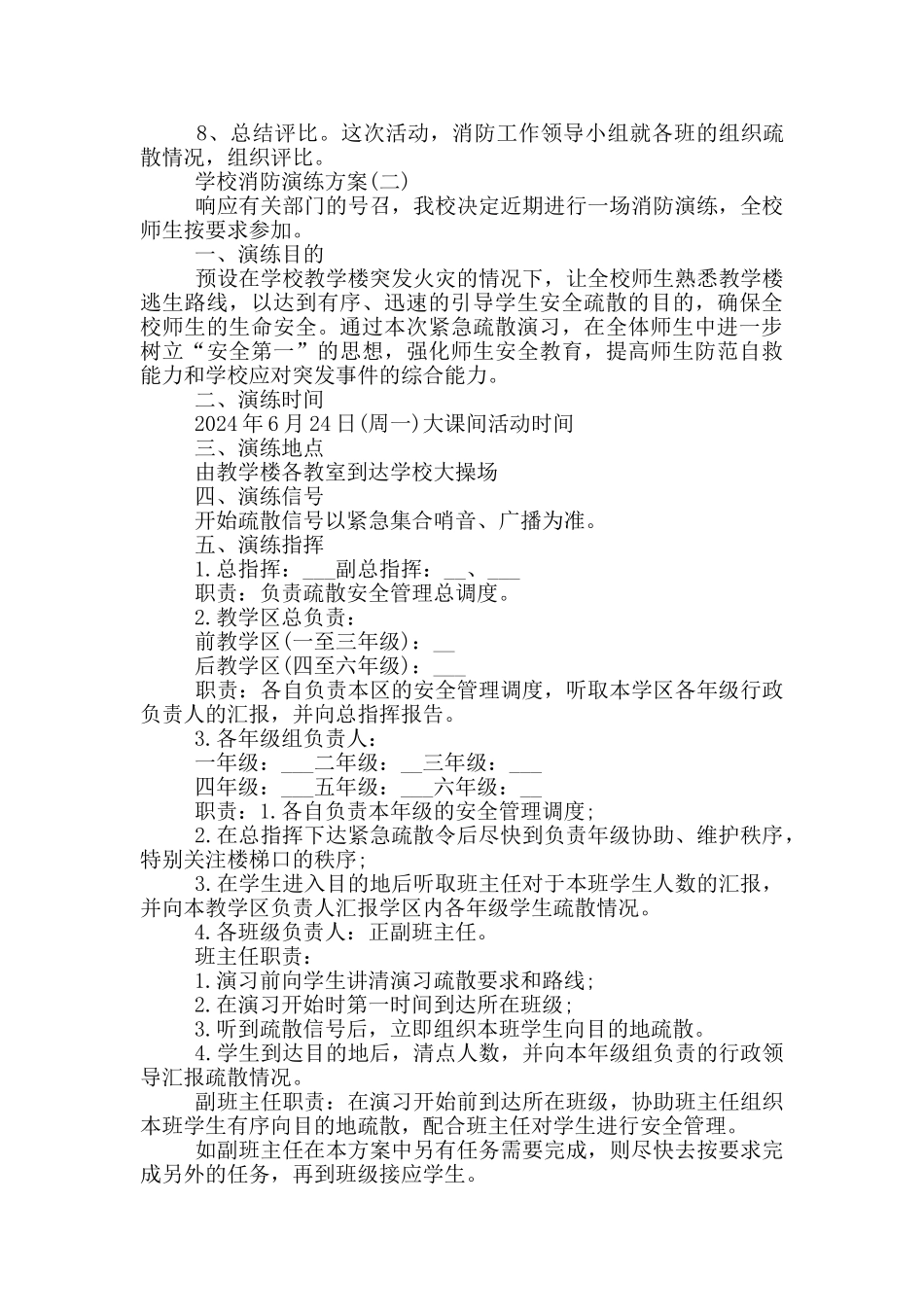 8、总结评比。这次活动，消防工作领导小组就各班的组织疏散情况，组织评比。

学校消防演练方案(二)

响应有关部门的号召，我校决定近期进行一场消防演练，全校师生按要求参加。

一、演练目的

预设在学校教学楼突发火灾的情况下，让全校师生熟悉教学楼逃生路线，以达到有序、迅速的引导学生安全疏散的目的，确保全校师生的生命安全。通过本次紧急疏散演习，在全体师生中进一步树立“安全第一”的思想，强化师生安全教育，提高师生防范自救能力和学校应对突发事件的综合能力。

二、演练时间

2024年6月24日(周一)大课间活动时间

三、演练地点

由教学楼各教室到达学校大操场

四、演练信号

开始疏散信号以紧急集合哨音、广播为准。

五、演练指挥

1.总指挥：___副总指挥：__、___

职责：负责疏散安全管理总调度。

2.教学区总负责：

前教学区(一至三年级)：__

后教学区(四至六年级)：___

职责：各自负责本区的安全管理调度，听取本学区各年级行政负责人的汇报，并向总指挥报告。

3.各年级组负责人：

一年级：___二年级：__三年级：___

四年级：___五年级：___六年级：__

职责：1.各自负责本年级的安全管理调度;

2.在总指挥下达紧急疏散令后尽快到负责年级协助、维护秩序，特别关注楼梯口的秩序;

3.在学生进入目的地后听取班主任对于本班学生人数的汇报，并向本教学区负责人汇报学区内各年级学生疏散情况。

4.各班级负责人：正副班主任。

班主任职责：

1.演习前向学生讲清演习疏散要求和路线;

2.在演习开始时第一时间到达所在班级;

3.听到疏散信号后，立即组织本班学生向目的地疏散。

4.学生到达目的地后，清点人数，并向本年级组负责的行政领导汇报疏散情况。

副班主任职责：在演习开始前到达所在班级，协助班主任组织本班学生有序向目的地疏散，配合班主任对学生进行安全管理。

如副班主任在本方案中另有任务需要完成，则尽快去按要求完成另外的任务，再到班级接应学生。